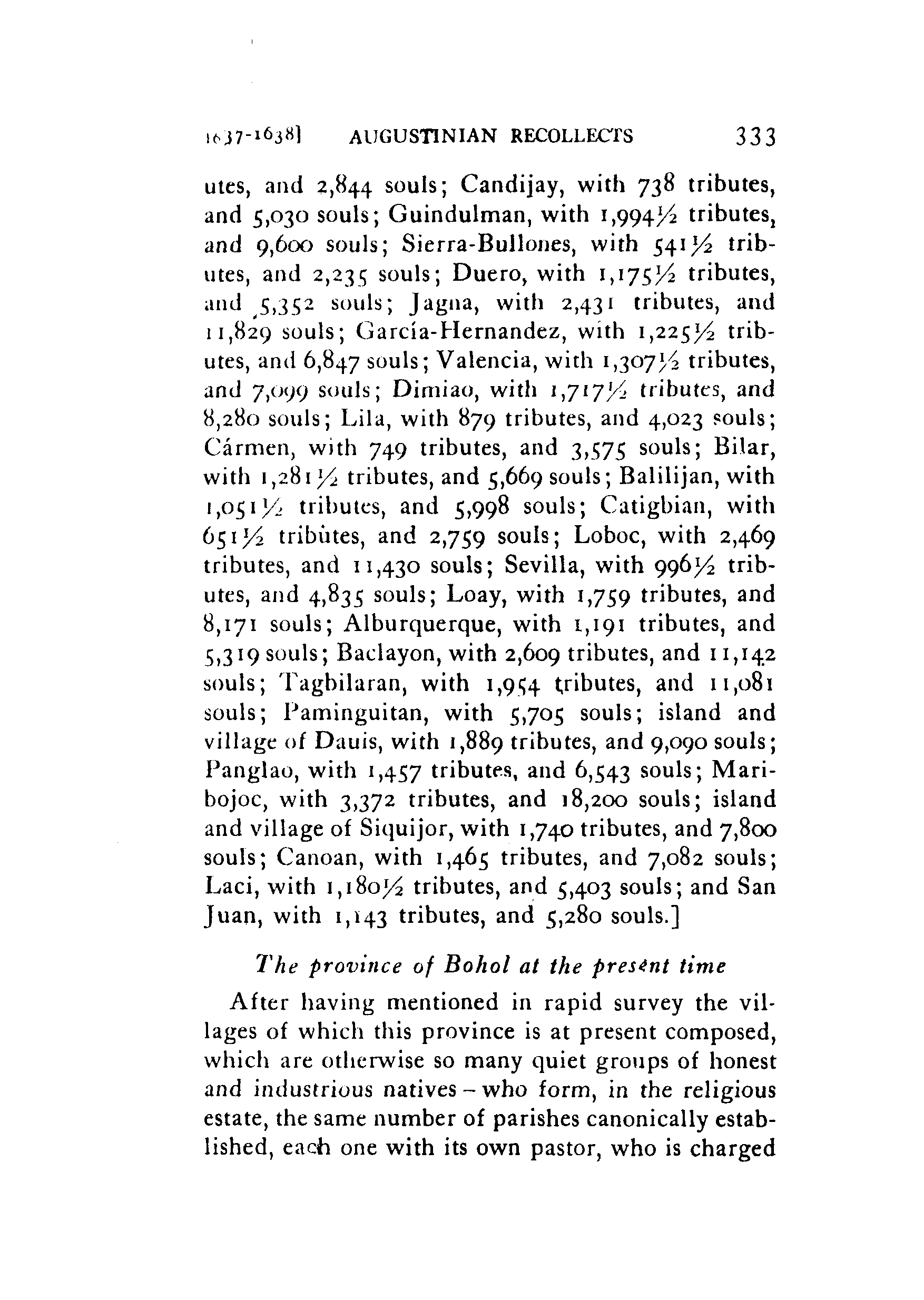 1637-1638] AUGUSTINIAN RECOLLECTS 333

utes, and 2,844 souls; Candijay, with 738 tributes, and 5,030 souls; Guindulman, with 1,994½ tributes, and 9,600 souls; Sierra-Bullones, with 541½ tributes, and 2,235 souls; Duero, with 1,175½ tributes, and 5,352 souls; Jagna, with 2,431 tributes, and 11,829 souls; García-Hernandez, with 1,225½ tributes, and 6,847 souls; Valencia, with 1,307½ tributes, and 7,099 souls; Dimiao, with 1,717½ tributes, and 8,280 souls; Lila, with 879 tributes, and 4,023 souls; Cármen, with 749 tributes, and 3,575 souls; Bilar, with 1,281½ tributes, and 5,669 souls; Balilijan, with 1,051½ tributes, and 5,998 souls; Catigbian, with 651½ tributes, and 2,759 souls; Loboc, with 2,469 tributes, and 11,430 souls; Sevilla, with 996½ tributes, and 4,835 souls; Loay, with 1,759 tributes, and 8,171 souls; Alburquerque, with 1,191 tributes, and 5,319 souls; Baclayon, with 2,609 tributes, and 11,142 souls; Tagbilaran, with 1,954 tributes, and 11,081 souls; Paminguitan, with 5,705 souls; island and village of Dauis, with 1,889 tributes, and 9,090 souls; Panglao, with 1,457 tributes, and 6,543 souls; Maribojoc, with 3,372 tributes, and 18,200 souls; island and village of Siquijor, with 1,740 tributes, and 7,800 souls; Canoan, with 1,465 tributes, and 7,082 souls; Laci, with 1,180½ tributes, and 5,403 souls; and San Juan, with 1,143 tributes, and 5,280 souls.]

The province of Bohol at the present time

After having mentioned in rapid survey the villages of which this province is at present composed, which are otherwise so many quiet groups of honest and industrious natives – who form, in the religious estate, the same number of parishes canonically established, each one with its own pastor, who is charged